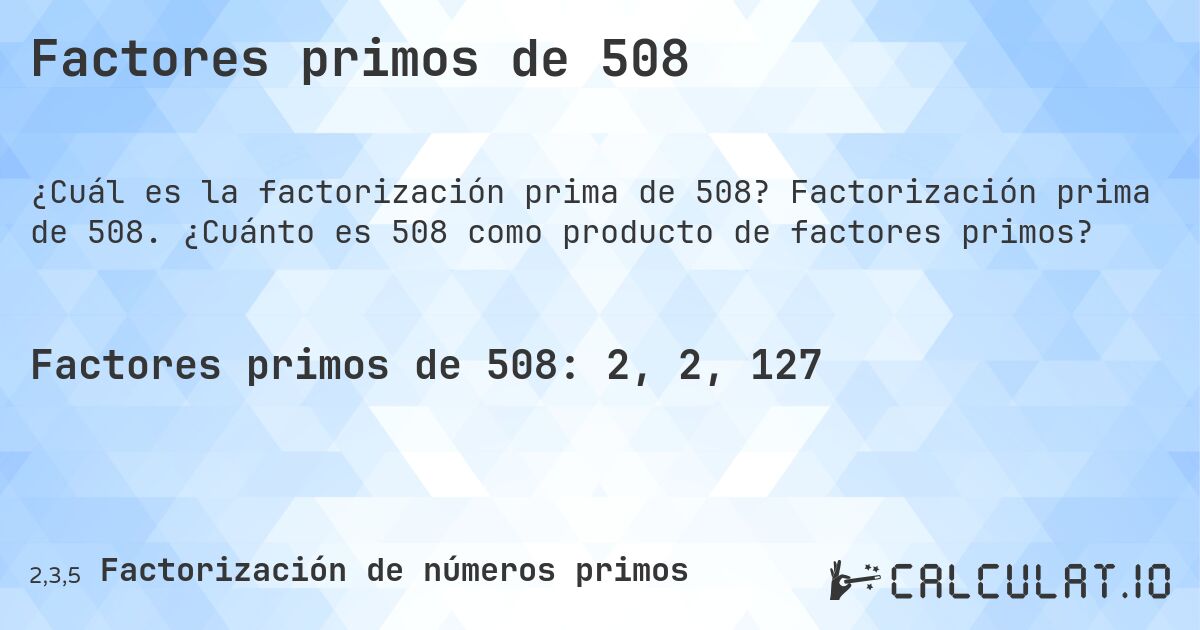 Factores primos de 508

¿Cuál es la factorización prima de 508? Factorización prima de 508. ¿Cuánto es 508 como producto de factores primos?

Factores primos de 508: 2, 2, 127

2,3,5 Factorización de números primos

CALCULAT.IO